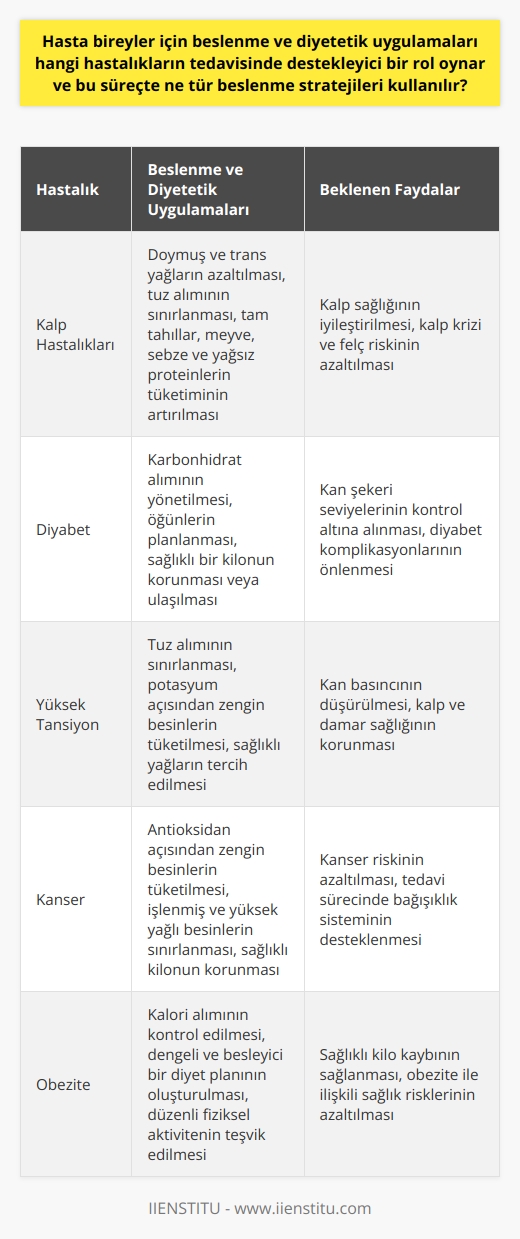 Hasta bireyler için beslenme ve diyetetik uygulamaları hangi hastalıkların tedavisinde destekleyici bir rol oynar ve bu süreçte ne tür beslenme stratejileri kullanılır?

| Hastalık | Beslenme ve Diyetetik Uygulamaları | Beklenen Faydalar |
|---|---|---|
| Kalp Hastalıkları | Doymuş ve trans yağların azaltılması, tuz alımının sınırlanması, tam tahıllar, meyve, sebze ve yağsız proteinlerin tüketiminin artırılması | Kalp sağlığının iyileştirilmesi, kalp krizi ve felç riskinin azaltılması |
| Diyabet | Karbonhidrat alımının yönetilmesi, öğünlerin planlanması, sağlıklı bir kilonun korunması veya ulaşılması | Kan şekeri seviyelerinin kontrol altına alınması, diyabet komplikasyonlarının önlenmesi |
| Yüksek Tansiyon | Tuz alımının sınırlanması, potasyum açısından zengin besinlerin tüketilmesi, sağlıklı yağların tercih edilmesi | Kan basıncının düşürülmesi, kalp ve damar sağlığının korunması |
| Kanser | Antioksidan açısından zengin besinlerin tüketilmesi, işlenmiş ve yüksek yağlı besinlerin sınırlanması, sağlıklı kilonun korunması | Kanser riskinin azaltılması, tedavi sürecinde bağışıklık sisteminin desteklenmesi |
| Obezite | Kalori alımının kontrol edilmesi, dengeli ve besleyici bir diyet planının oluşturulması, düzenli fiziksel aktivitenin teşvik edilmesi | Sağlıklı kilo kaybının sağlanması, obezite ile ilişkili sağlık risklerinin azaltılması |

IIENSTITU - www.iienstitu.com